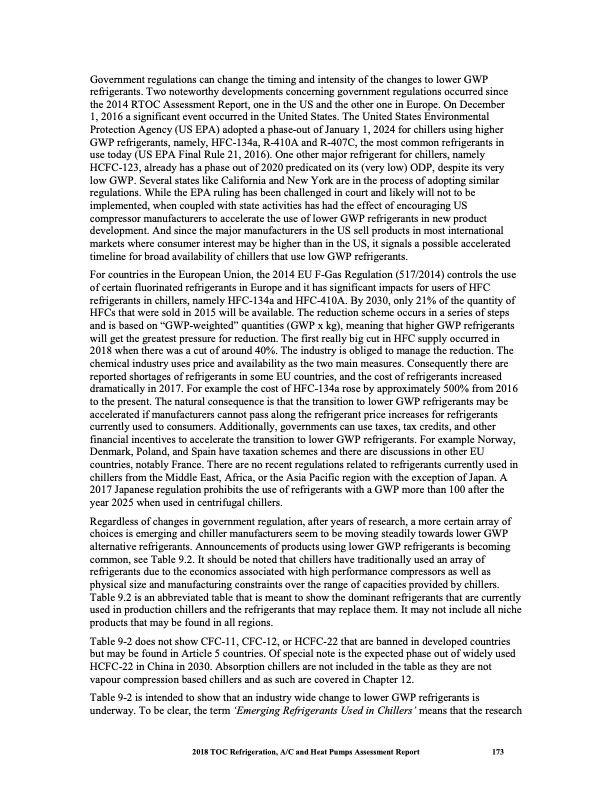 Government regulations can change the timing and intensity of the changes to lower GWP refrigerants. Two noteworthy developments concerning government regulations occurred since the 2014 RTOC Assessment Report, one in the US and the other one in Europe. On December 1, 2016 a significant event occurred in the United States. The United States Environmental Protection Agency (US EPA) adopted a phase-out of January 1, 2024 for chillers using higher GWP refrigerants, namely, HFC-134a, R-410A and R-407C, the most common refrigerants in use today (US EPA Final Rule 21, 2016). One other major refrigerant for chillers, namely HCFC-123, already has a phase out of 2020 predicated on its (very low) ODP, despite its very low GWP. Several states like California and New York are in the process of adopting similar regulations. While the EPA ruling has been challenged in court and likely will not to be implemented, when coupled with state activities has had the effect of encouraging US compressor manufacturers to accelerate the use of lower GWP refrigerants in new product development. And since the major manufacturers in the US sell products in most international markets where consumer interest may be higher than in the US, it signals a possible accelerated timeline for broad availability of chillers that use low GWP refrigerants.

For countries in the European Union, the 2014 EU F-Gas Regulation (517/2014) controls the use of certain fluorinated refrigerants in Europe and it has significant impacts for users of HFC refrigerants in chillers, namely HFC-134a and HFC-410A. By 2030, only 21% of the quantity of HFCs that were sold in 2015 will be available. The reduction scheme occurs in a series of steps and is based on "GWP-weighted" quantities (GWP x kg), meaning that higher GWP refrigerants will get the greatest pressure for reduction. The first really big cut in HFC supply occurred in 2018 when there was a cut of around 40%. The industry is obliged to manage the reduction. The chemical industry uses price and availability as the two main measures. Consequently there are reported shortages of refrigerants in some EU countries, and the cost of refrigerants increased dramatically in 2017. For example the cost of HFC-134a rose by approximately 500% from 2016 to the present. The natural consequence is that the transition to lower GWP refrigerants may be accelerated if manufacturers cannot pass along the refrigerant price increases for refrigerants currently used to consumers. Additionally, governments can use taxes, tax credits, and other financial incentives to accelerate the transition to lower GWP refrigerants. For example Norway, Denmark, Poland, and Spain have taxation schemes and there are discussions in other EU countries, notably France. There are no recent regulations related to refrigerants currently used in chillers from the Middle East, Africa, or the Asia Pacific region with the exception of Japan. A 2017 Japanese regulation prohibits the use of refrigerants with a GWP more than 100 after the year 2025 when used in centrifugal chillers.

Regardless of changes in government regulation, after years of research, a more certain array of choices is emerging and chiller manufacturers seem to be moving steadily towards lower GWP alternative refrigerants. Announcements of products using lower GWP refrigerants is becoming common, see Table 9.2. It should be noted that chillers have traditionally used an array of refrigerants due to the economics associated with high performance compressors as well as physical size and manufacturing constraints over the range of capacities provided by chillers. Table 9.2 is an abbreviated table that is meant to show the dominant refrigerants that are currently used in production chillers and the refrigerants that may replace them. It may not include all niche products that may be found in all regions.

Table 9-2 does not show CFC-11, CFC-12, or HCFC-22 that are banned in developed countries but may be found in Article 5 countries. Of special note is the expected phase out of widely used HCFC-22 in China in 2030. Absorption chillers are not included in the table as they are not vapour compression based chillers and as such are covered in Chapter 12.

Table 9-2 is intended to show that an industry wide change to lower GWP refrigerants is underway. To be clear, the term *'Emerging Refrigerants Used in Chillers'* means that the research

2018 TOC Refrigeration, A/C and Heat Pumps Assessment Report 173